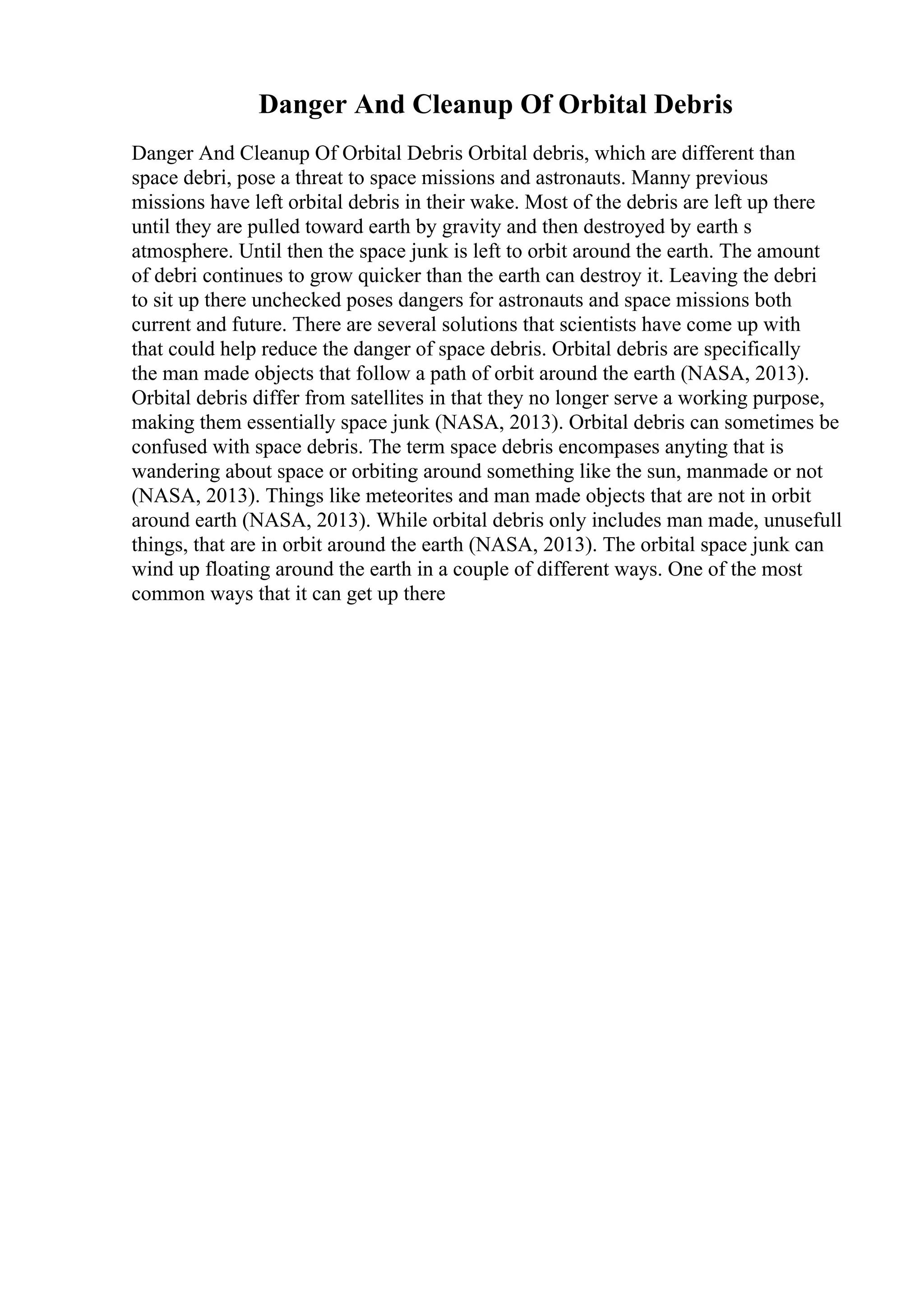 Danger And Cleanup Of Orbital Debris

Danger And Cleanup Of Orbital Debris Orbital debris, which are different than space debri, pose a threat to space missions and astronauts. Manny previous missions have left orbital debris in their wake. Most of the debris are left up there until they are pulled toward earth by gravity and then destroyed by earth s atmosphere. Until then the space junk is left to orbit around the earth. The amount of debri continues to grow quicker than the earth can destroy it. Leaving the debri to sit up there unchecked poses dangers for astronauts and space missions both current and future. There are several solutions that scientists have come up with that could help reduce the danger of space debris. Orbital debris are specifically the man made objects that follow a path of orbit around the earth (NASA, 2013). Orbital debris differ from satellites in that they no longer serve a working purpose, making them essentially space junk (NASA, 2013). Orbital debris can sometimes be confused with space debris. The term space debris encompases anyting that is wandering about space or orbiting around something like the sun, manmade or not (NASA, 2013). Things like meteorites and man made objects that are not in orbit around earth (NASA, 2013). While orbital debris only includes man made, unusefull things, that are in orbit around the earth (NASA, 2013). The orbital space junk can wind up floating around the earth in a couple of different ways. One of the most common ways that it can get up there